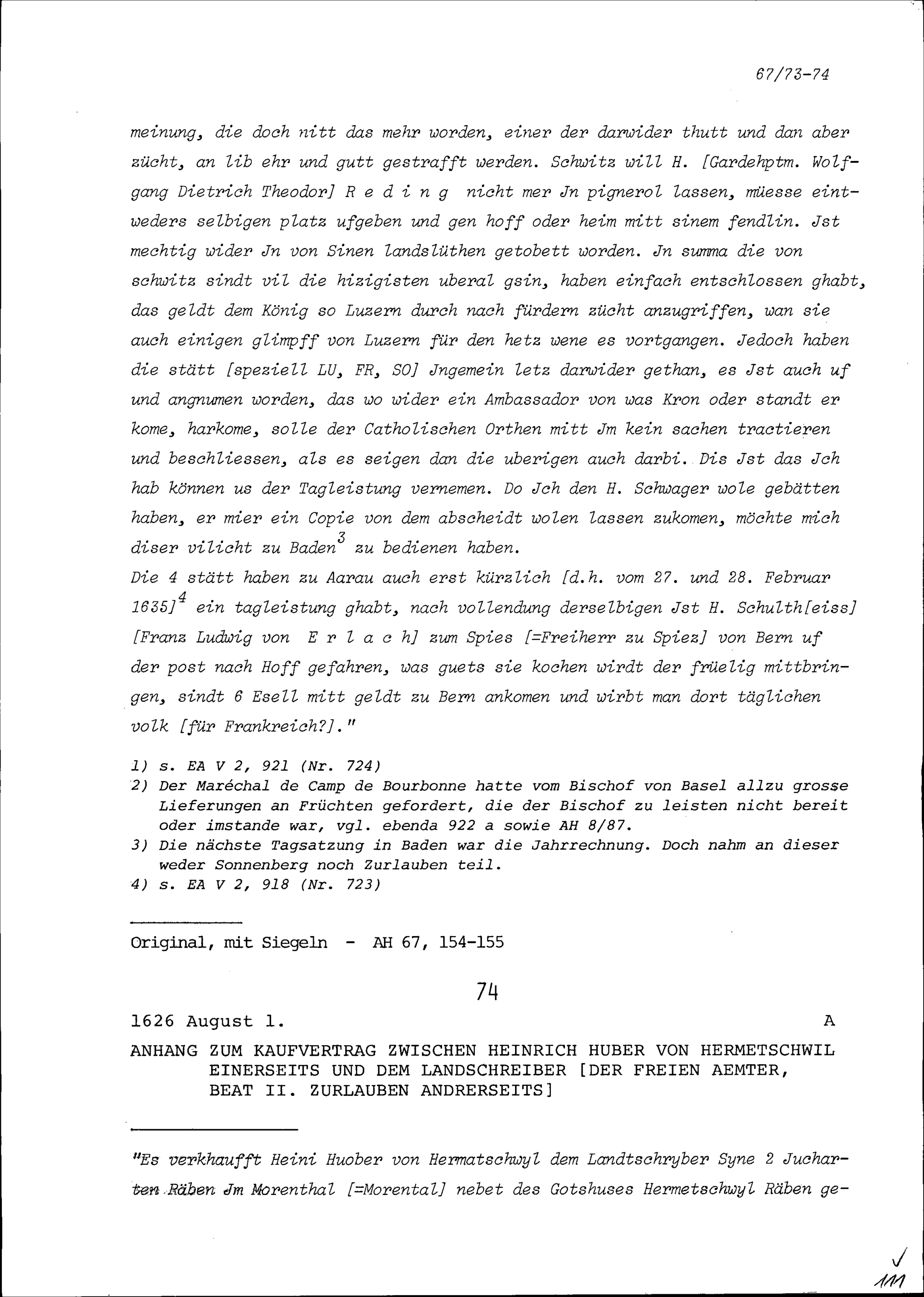 67/73-74

meinung, die doch nitt das mehr worden, einer der darwider thutt und dan aber zücht, an lib ehr und gutt gestrafft werden. Schwitz will H. [Gardehptm. Wolfgang Dietrich Theodor] R e d i n g nicht mer Jn pignerol lassen, müesse eintweders selbigen platz ufgeben und gen hoff oder heim mitt sinem fendlin. Jst mechtig wider Jn von Sinen landslüthen getobett worden. Jn summa die von schwitz sindt vil die hizigisten uberal gsin, haben einfach entschlossen ghabt, das geldt dem König so Luzern durch nach fürdern zücht anzugriffen, wan sie auch einigen glimpff von Luzern für den hetz wene es vortgangen. Jedoch haben die stätt [speziell LU, FR, SO] Jngemein letz darwider gethan, es Jst auch uf und angnumen worden, das wo wider ein Ambassador von was Kron oder standt er kome, harkome, solle der Catholischen Orthen mitt Jm kein sachen tractieren und beschliessen, als es seigen dan die uberigen auch darbi. Dis Jst das Jch hab können us der Tagleistung vernemen. Do Jch den H. Schwager wole gebätten haben, er mier ein Copie von dem abscheidt wolen lassen zukomen, möchte mich diser vilicht zu Baden$^3$ zu bedienen haben.
Die 4 stätt haben zu Aarau auch erst kürzlich [d.h. vom 27. und 28. Februar 1635]$^4$ ein tagleistung ghabt, nach vollendung derselbigen Jst H. Schulth[eiss] [Franz Ludwig von E r l a c h] zum Spies [=Freiherr zu Spiez] von Bern uf der post nach Hoff gefahren, was guets sie kochen wirdt der früelig mittbringen, sindt 6 Esell mitt geldt zu Bern ankomen und wirbt man dort täglichen volk [für Frankreich?]."

1) s. EA V 2, 921 (Nr. 724)
2) Der Maréchal de Camp de Bourbonne hatte vom Bischof von Basel allzu grosse Lieferungen an Früchten gefordert, die der Bischof zu leisten nicht bereit oder imstande war, vgl. ebenda 922 a sowie AH 8/87.
3) Die nächste Tagsatzung in Baden war die Jahrrechnung. Doch nahm an dieser weder Sonnenberg noch Zurlauben teil.
4) s. EA V 2, 918 (Nr. 723)

Original, mit Siegeln - AH 67, 154-155

74

1626 August 1. A

ANHANG ZUM KAUFVERTRAG ZWISCHEN HEINRICH HUBER VON HERMETSCHWIL EINERSEITS UND DEM LANDSCHREIBER [DER FREIEN AEMTER, BEAT II. ZURLAUBEN ANDRERSEITS]

"Es verkhaufft Heini Huober von Hermatschwyl dem Landtschryber Syne 2 Jucharten Räben Jm Morenthal [=Morental] nebet des Gotshuses Hermetschwyl Räben ge-

111